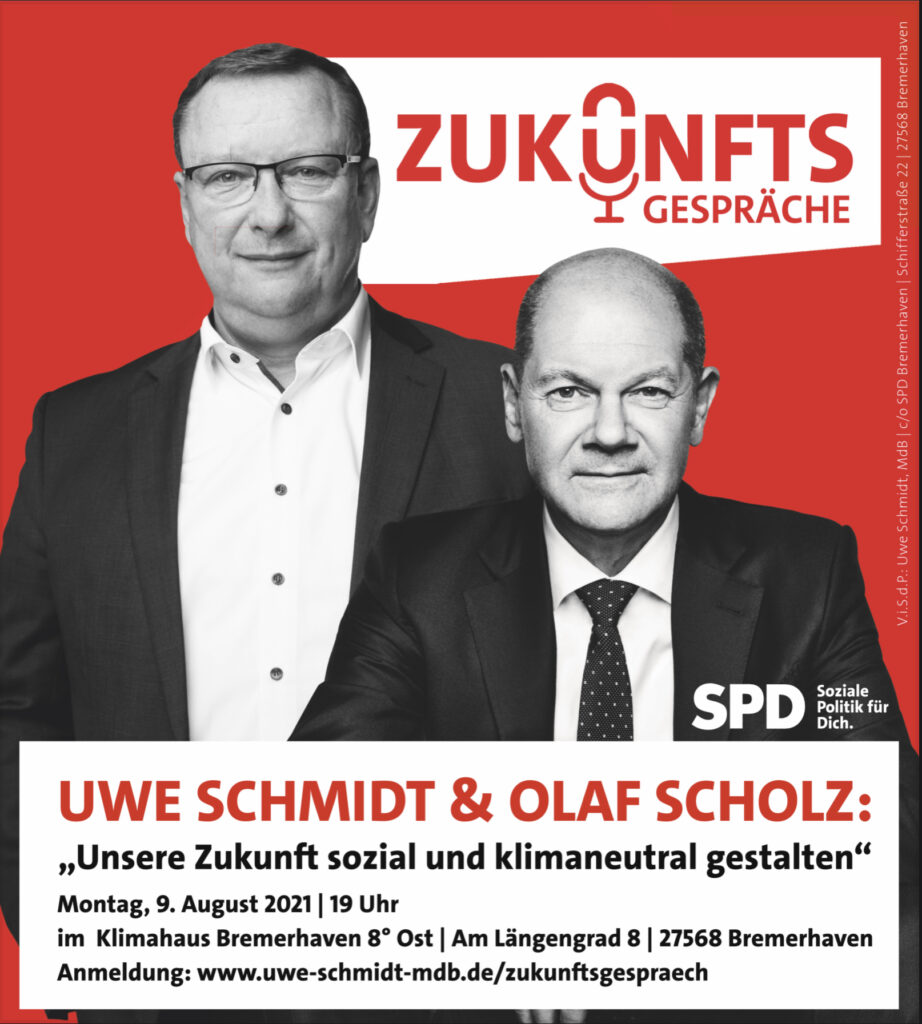 ZUKUNFTS
GESPRÄCHE

V.i.S.d.P.: Uwe Schmidt, MdB | c/o SPD Bremerhaven | Schifferstraße 22 | 27568 Bremerhaven

SPD Soziale Politik für Dich.

UWE SCHMIDT & OLAF SCHOLZ:
„Unsere Zukunft sozial und klimaneutral gestalten“
Montag, 9. August 2021 | 19 Uhr
im Klimahaus Bremerhaven 8° Ost | Am Längengrad 8 | 27568 Bremerhaven
Anmeldung: www.uwe-schmidt-mdb.de/zukunftsgespraech